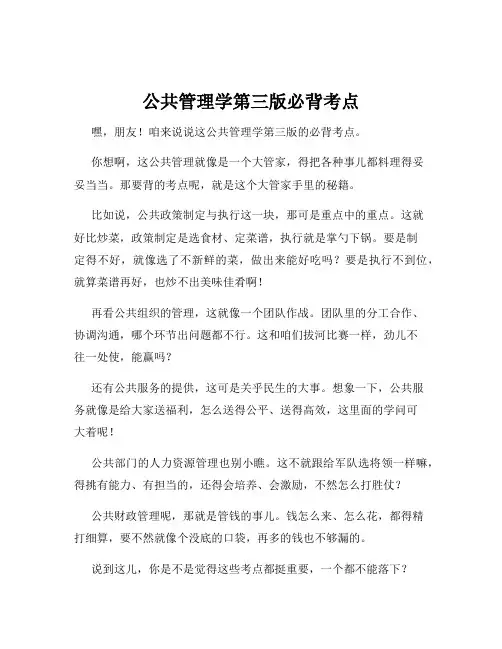 公共管理学第三版必背考点

嘿，朋友！咱来说说这公共管理学第三版的必背考点。

你想啊，这公共管理就像是一个大管家，得把各种事儿都料理得妥妥当当。那要背的考点呢，就是这个大管家手里的秘籍。

比如说，公共政策制定与执行这一块，那可是重点中的重点。这就好比炒菜，政策制定是选食材、定菜谱，执行就是掌勺下锅。要是制定得不好，就像选了不新鲜的菜，做出来能好吃吗？要是执行不到位，就算菜谱再好，也炒不出美味佳肴啊！

再看公共组织的管理，这就像一个团队作战。团队里的分工合作、协调沟通，哪个环节出问题都不行。这和咱们拔河比赛一样，劲儿不往一处使，能赢吗？

还有公共服务的提供，这可是关乎民生的大事。想象一下，公共服务就像是给大家送福利，怎么送得公平、送得高效，这里面的学问可大着呢！

公共部门的人力资源管理也别小瞧。这不就跟给军队选将领一样嘛，得挑有能力、有担当的，还得会培养、会激励，不然怎么打胜仗？

公共财政管理呢，那就是管钱的事儿。钱怎么来、怎么花，都得精打细算，要不然就像个没底的口袋，再多的钱也不够漏的。

说到这儿，你是不是觉得这些考点都挺重要，一个都不能落下？